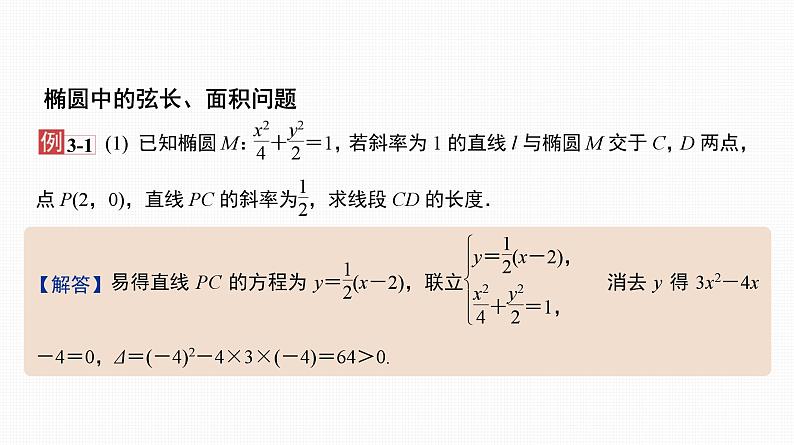 椭圆中的弦长、面积问题

例 3-1 (1) 已知椭圆 $M$：$\frac{x^2}{4}+\frac{y^2}{2}=1$，若斜率为 1 的直线 $l$ 与椭圆 $M$ 交于 $C$，$D$ 两点，点 $P(2,0)$，直线 $PC$ 的斜率为$\frac{1}{2}$，求线段 $CD$ 的长度．

【解答】易得直线 $PC$ 的方程为 $y=\frac{1}{2}(x-2)$，联立$\begin{cases} y=\frac{1}{2}(x-2), \\ \frac{x^2}{4}+\frac{y^2}{2}=1, \end{cases}$ 消去 $y$ 得 $3x^2-4x-4=0$，$\Delta=(-4)^2-4\times3\times(-4)=64>0$.